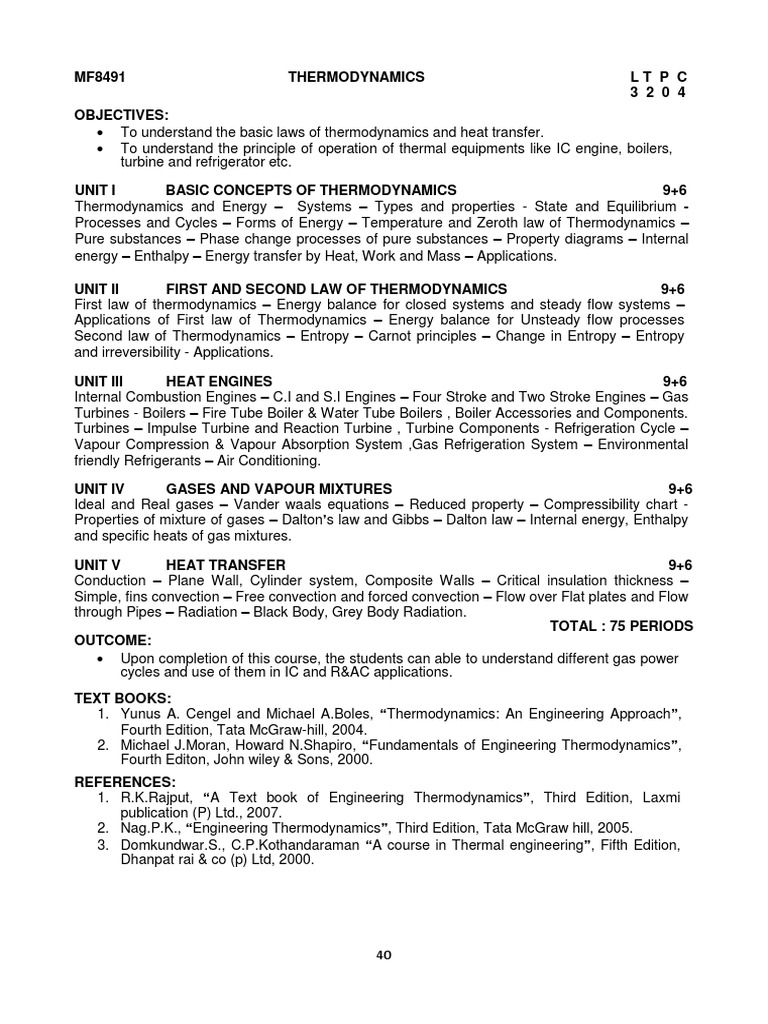 MF8491 THERMODYNAMICS L T P C
3 2 0 4

OBJECTIVES:
• To understand the basic laws of thermodynamics and heat transfer.
• To understand the principle of operation of thermal equipments like IC engine, boilers, turbine and refrigerator etc.

UNIT I BASIC CONCEPTS OF THERMODYNAMICS 9+6
Thermodynamics and Energy – Systems – Types and properties - State and Equilibrium - Processes and Cycles – Forms of Energy – Temperature and Zeroth law of Thermodynamics – Pure substances – Phase change processes of pure substances – Property diagrams – Internal energy – Enthalpy – Energy transfer by Heat, Work and Mass – Applications.

UNIT II FIRST AND SECOND LAW OF THERMODYNAMICS 9+6
First law of thermodynamics – Energy balance for closed systems and steady flow systems – Applications of First law of Thermodynamics – Energy balance for Unsteady flow processes Second law of Thermodynamics – Entropy – Carnot principles – Change in Entropy – Entropy and irreversibility - Applications.

UNIT III HEAT ENGINES 9+6
Internal Combustion Engines – C.I and S.I Engines – Four Stroke and Two Stroke Engines – Gas Turbines - Boilers – Fire Tube Boiler & Water Tube Boilers , Boiler Accessories and Components. Turbines – Impulse Turbine and Reaction Turbine , Turbine Components - Refrigeration Cycle – Vapour Compression & Vapour Absorption System ,Gas Refrigeration System – Environmental friendly Refrigerants – Air Conditioning.

UNIT IV GASES AND VAPOUR MIXTURES 9+6
Ideal and Real gases – Vander waals equations – Reduced property – Compressibility chart - Properties of mixture of gases – Dalton's law and Gibbs – Dalton law – Internal energy, Enthalpy and specific heats of gas mixtures.

UNIT V HEAT TRANSFER 9+6
Conduction – Plane Wall, Cylinder system, Composite Walls – Critical insulation thickness – Simple, fins convection – Free convection and forced convection – Flow over Flat plates and Flow through Pipes – Radiation – Black Body, Grey Body Radiation.
TOTAL : 75 PERIODS

OUTCOME:
• Upon completion of this course, the students can able to understand different gas power cycles and use of them in IC and R&AC applications.

TEXT BOOKS:
1. Yunus A. Cengel and Michael A.Boles, "Thermodynamics: An Engineering Approach", Fourth Edition, Tata McGraw-hill, 2004.
2. Michael J.Moran, Howard N.Shapiro, "Fundamentals of Engineering Thermodynamics", Fourth Editon, John wiley & Sons, 2000.

REFERENCES:
1. R.K.Rajput, "A Text book of Engineering Thermodynamics", Third Edition, Laxmi publication (P) Ltd., 2007.
2. Nag.P.K., "Engineering Thermodynamics", Third Edition, Tata McGraw hill, 2005.
3. Domkundwar.S., C.P.Kothandaraman "A course in Thermal engineering", Fifth Edition, Dhanpat rai & co (p) Ltd, 2000.

40